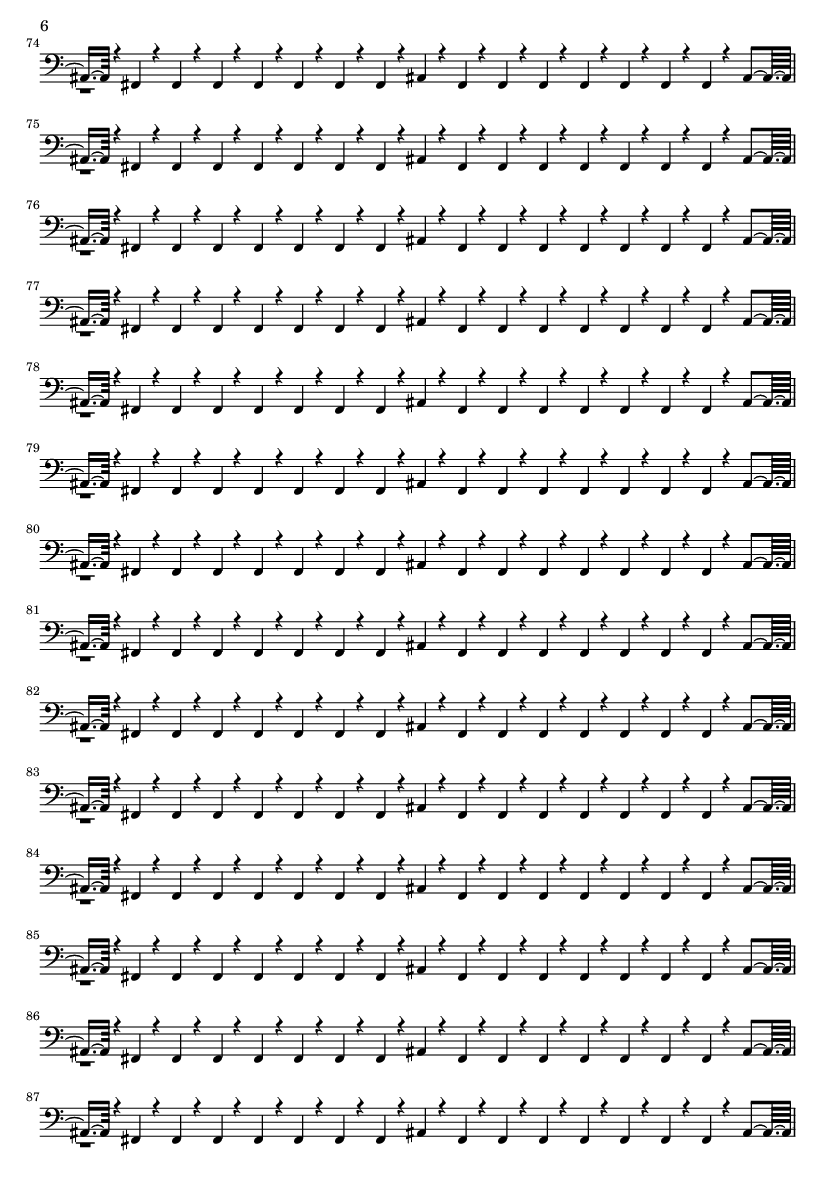 6

74

75

76

77

78

79

80

81

82

83

84

85

86

87